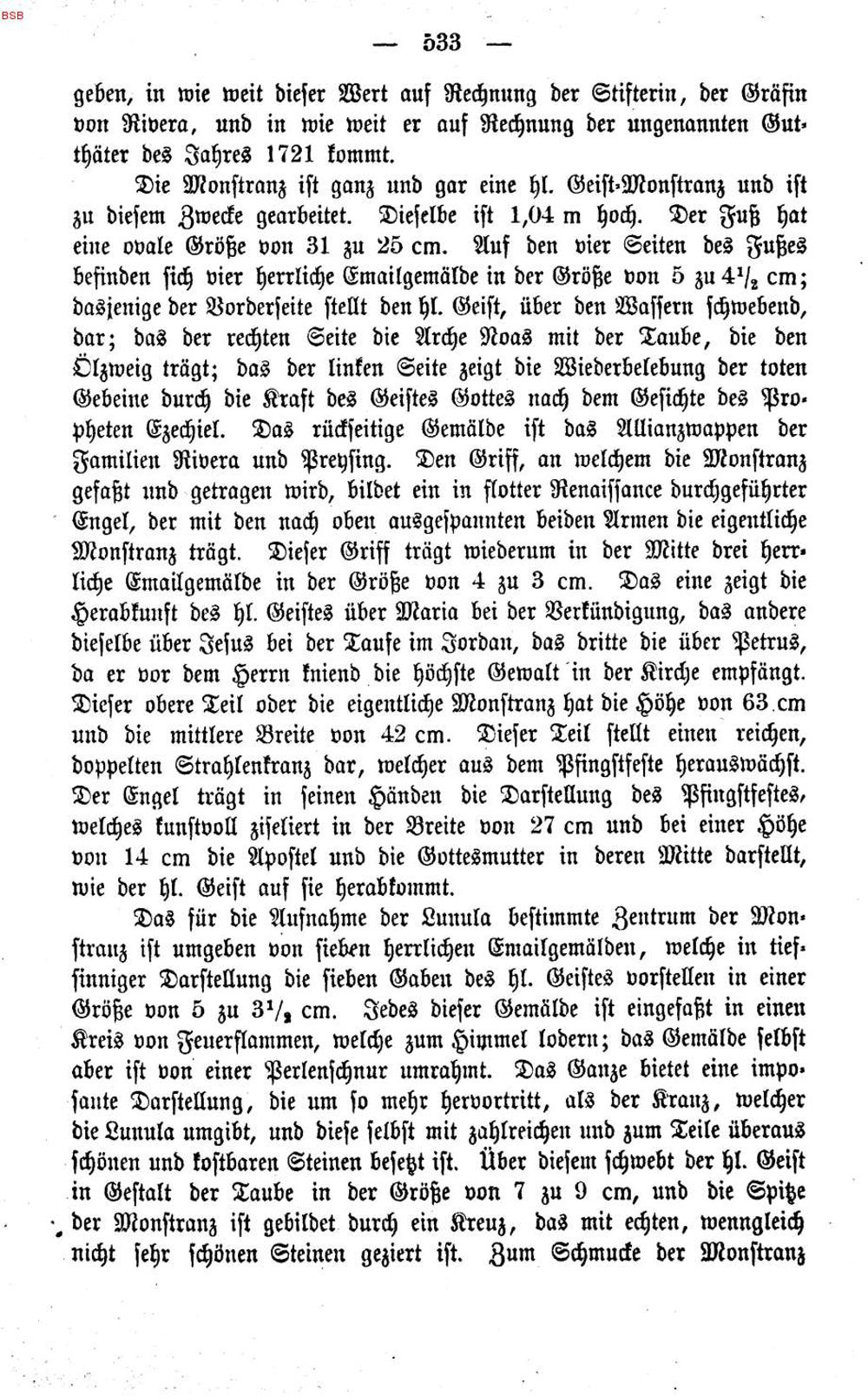 BSB

— 533 —

geben, in wie weit dieser Wert auf Rechnung der Stifterin, der Gräfin von Rivera, und in wie weit er auf Rechnung der ungenannten Gutthäter des Jahres 1721 kommt.

Die Monstranz ist ganz und gar eine hl. Geist-Monstranz und ist zu diesem Zwecke gearbeitet. Dieselbe ist 1,04 m hoch. Der Fuß hat eine ovale Größe von 31 zu 25 cm. Auf den vier Seiten des Fußes befinden sich vier herrliche Emailgemälde in der Größe von 5 zu $4^1/_2$ cm; dasjenige der Vorderseite stellt den hl. Geist, über den Wassern schwebend, dar; das der rechten Seite die Arche Noas mit der Taube, die den Ölzweig trägt; das der linken Seite zeigt die Wiederbelebung der toten Gebeine durch die Kraft des Geistes Gottes nach dem Gesichte des Propheten Ezechiel. Das rückseitige Gemälde ist das Allianzwappen der Familien Rivera und Preysing. Den Griff, an welchem die Monstranz gefaßt und getragen wird, bildet ein in flotter Renaissance durchgeführter Engel, der mit den nach oben ausgespannten beiden Armen die eigentliche Monstranz trägt. Dieser Griff trägt wiederum in der Mitte drei herrliche Emailgemälde in der Größe von 4 zu 3 cm. Das eine zeigt die Herabkunft des hl. Geistes über Maria bei der Verkündigung, das andere dieselbe über Jesus bei der Taufe im Jordan, das dritte die über Petrus, da er vor dem Herrn kniend die höchste Gewalt in der Kirche empfängt. Dieser obere Teil oder die eigentliche Monstranz hat die Höhe von 63 cm und die mittlere Breite von 42 cm. Dieser Teil stellt einen reichen, doppelten Strahlenkranz dar, welcher aus dem Pfingstfeste herauswächst. Der Engel trägt in seinen Händen die Darstellung des Pfingstfestes, welches kunstvoll ziseliert in der Breite von 27 cm und bei einer Höhe von 14 cm die Apostel und die Gottesmutter in deren Mitte darstellt, wie der hl. Geist auf sie herabkommt.

Das für die Aufnahme der Lunula bestimmte Zentrum der Monstranz ist umgeben von sieben herrlichen Emailgemälden, welche in tiefsinniger Darstellung die sieben Gaben des hl. Geistes vorstellen in einer Größe von 5 zu $3^1/_2$ cm. Jedes dieser Gemälde ist eingefaßt in einen Kreis von Feuerflammen, welche zum Himmel lodern; das Gemälde selbst aber ist von einer Perlenschnur umrahmt. Das Ganze bietet eine imposante Darstellung, die um so mehr hervortritt, als der Kranz, welcher die Lunula umgibt, und diese selbst mit zahlreichen und zum Teile überaus schönen und kostbaren Steinen besetzt ist. Über diesem schwebt der hl. Geist in Gestalt der Taube in der Größe von 7 zu 9 cm, und die Spitze der Monstranz ist gebildet durch ein Kreuz, das mit echten, wenngleich nicht sehr schönen Steinen geziert ist. Zum Schmucke der Monstranz